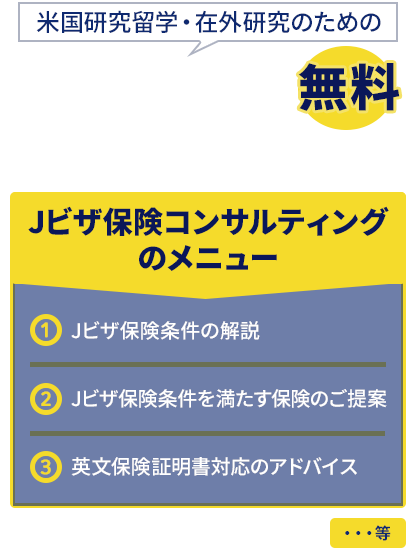 米国研究留学・在外研究のための

無料

Jビザ保険コンサルティングのメニュー

① Jビザ保険条件の解説

② Jビザ保険条件を満たす保険のご提案

③ 英文保険証明書対応のアドバイス

・・・等